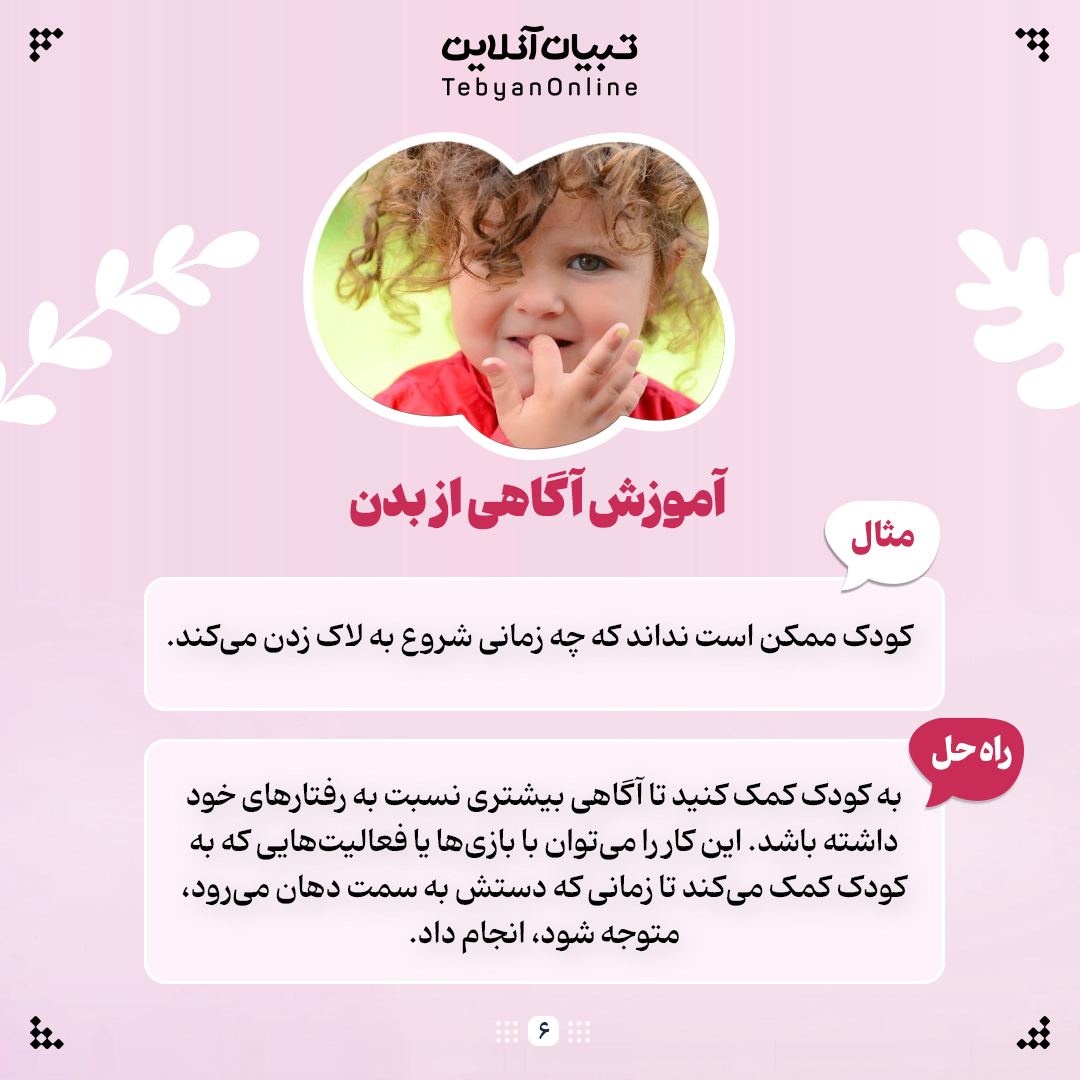 تبیان آنلاین
TebyanOnline

آموزش آگاهی از بدن

مثال

کودک ممکن است نداند که چه زمانی شروع به لاک زدن می‌کند.

راه حل

به کودک کمک کنید تا آگاهی بیشتری نسبت به رفتارهای خود داشته باشد. این کار را می‌توان با بازی‌ها یا فعالیت‌هایی که به کودک کمک می‌کند تا زمانی که دستش به سمت دهان می‌رود، متوجه شود، انجام داد.

۶